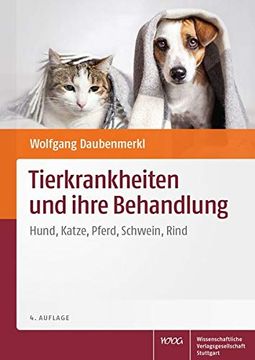 Wolfgang Daubenmerkl

Tierkrankheiten und ihre Behandlung

Hund, Katze, Pferd, Schwein, Rind

4. AUFLAGE

WVG

Wissenschaftliche Verlagsgesellschaft Stuttgart